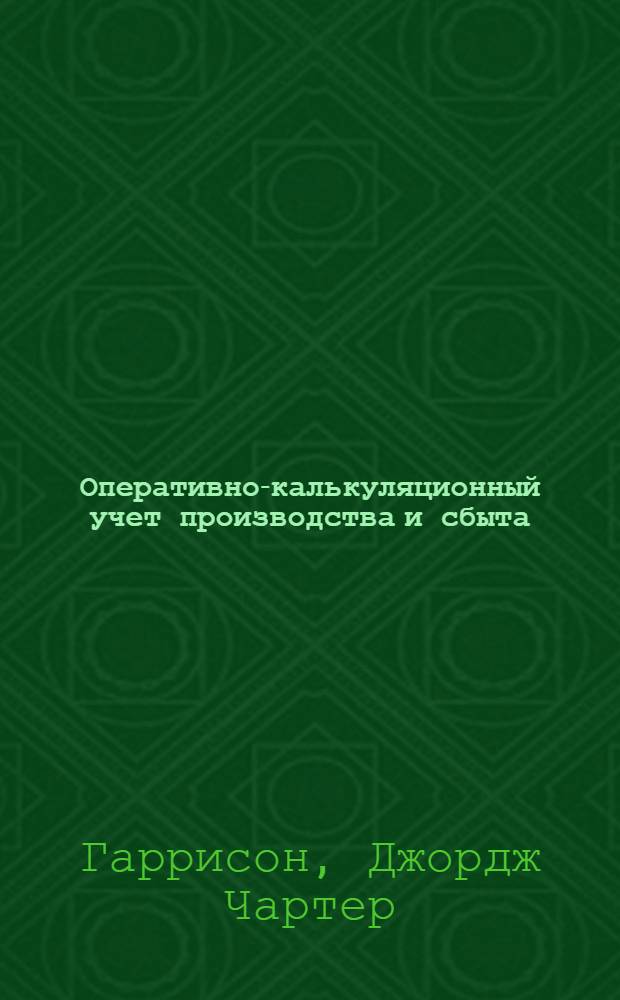 Оперативно-калькуляционный учет производства и сбыта

Гаррисон, Джордж Чартер